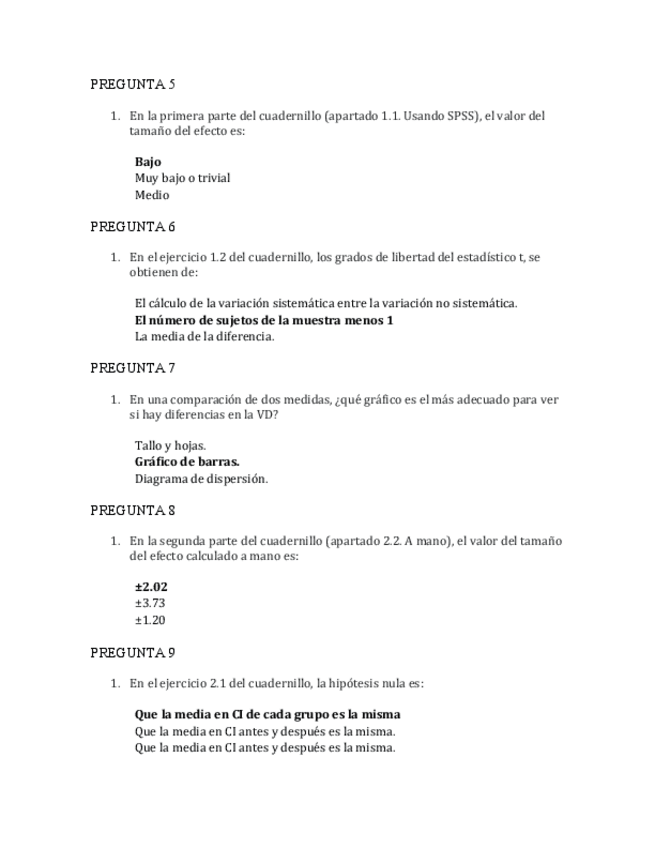 PREGUNTA 5

1. En la primera parte del cuadernillo (apartado 1.1. Usando SPSS), el valor del tamaño del efecto es:

Bajo
Muy bajo o trivial
Medio

PREGUNTA 6

1. En el ejercicio 1.2 del cuadernillo, los grados de libertad del estadístico t, se obtienen de:

El cálculo de la variación sistemática entre la variación no sistemática.
El número de sujetos de la muestra menos 1
La media de la diferencia.

PREGUNTA 7

1. En una comparación de dos medidas, ¿qué gráfico es el más adecuado para ver si hay diferencias en la VD?

Tallo y hojas.
Gráfico de barras.
Diagrama de dispersión.

PREGUNTA 8

1. En la segunda parte del cuadernillo (apartado 2.2. A mano), el valor del tamaño del efecto calculado a mano es:

±2.02
±3.73
±1.20

PREGUNTA 9

1. En el ejercicio 2.1 del cuadernillo, la hipótesis nula es:

Que la media en CI de cada grupo es la misma
Que la media en CI antes y después es la misma.
Que la media en CI antes y después es la misma.